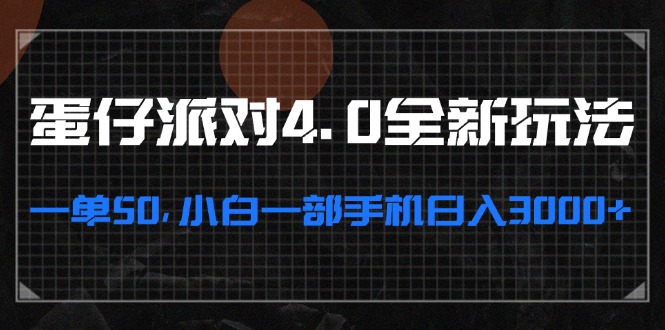 蛋仔派对4.0全新玩法

一单50,小白一部手机日入3000+